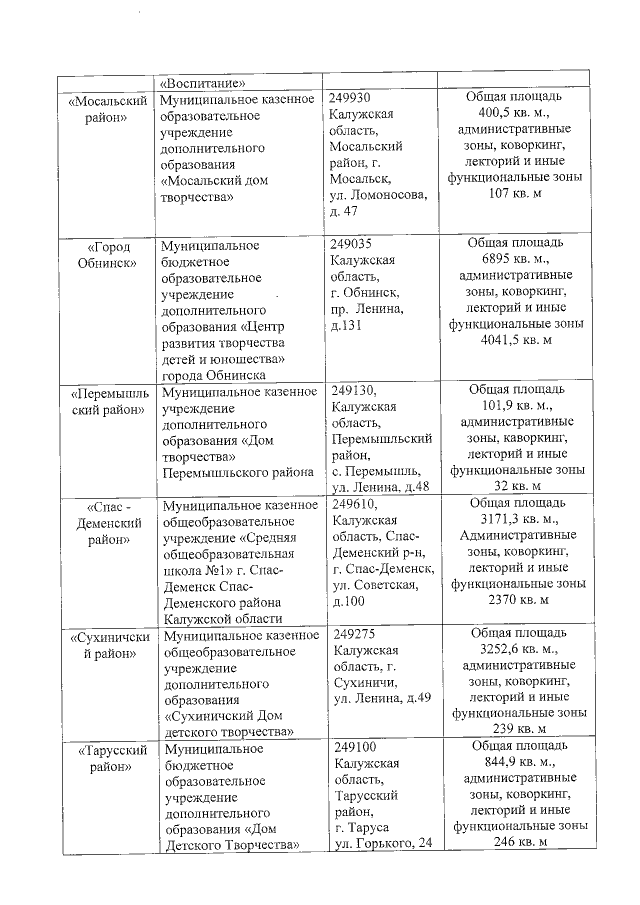 |  | «Воспитание» |  |  |
|---|---|---|---|
| «Мосальский район» | Муниципальное казенное образовательное учреждение дополнительного образования «Мосальский дом творчества» | 249930 Калужская область, Мосальский район, г. Мосальск, ул. Ломоносова, д. 47 | Общая площадь 400,5 кв. м., административные зоны, коворкинг, лекторий и иные функциональные зоны 107 кв. м |
| «Город Обнинск» | Муниципальное бюджетное образовательное учреждение дополнительного образования «Центр развития творчества детей и юношества» города Обнинска | 249035 Калужская область, г. Обнинск, пр. Ленина, д.131 | Общая площадь 6895 кв. м., административные зоны, коворкинг, лекторий и иные функциональные зоны 4041,5 кв. м |
| «Перемышльский район» | Муниципальное казенное учреждение дополнительного образования «Дом творчества» Перемышльского района | 249130, Калужская область, Перемышльский район, с. Перемышль, ул. Ленина, д.48 | Общая площадь 101,9 кв. м., административные зоны, каворкинг, лекторий и иные функциональные зоны 32 кв. м |
| «Спас - Деменский район» | Муниципальное казенное общеобразовательное учреждение «Средняя общеобразовательная школа №1» г. Спас-Деменск Спас-Деменского района Калужской области | 249610, Калужская область, Спас-Деменский р-н, г. Спас-Деменск, ул. Советская, д.100 | Общая площадь 3171,3 кв. м., Административные зоны, коворкинг, лекторий и иные функциональные зоны 2370 кв. м |
| «Сухиничский район» | Муниципальное казенное общеобразовательное учреждение дополнительного образования «Сухиничский Дом детского творчества» | 249275 Калужская область, г. Сухиничи, ул. Ленина, д.49 | Общая площадь 3252,6 кв. м., административные зоны, коворкинг, лекторий и иные функциональные зоны 239 кв. м |
| «Тарусский район» | Муниципальное бюджетное образовательное учреждение дополнительного образования «Дом Детского Творчества» | 249100 Калужская область, Тарусский район, г. Таруса ул. Горького, 24 | Общая площадь 844,9 кв. м., административные зоны, коворкинг, лекторий и иные функциональные зоны 246 кв. м |